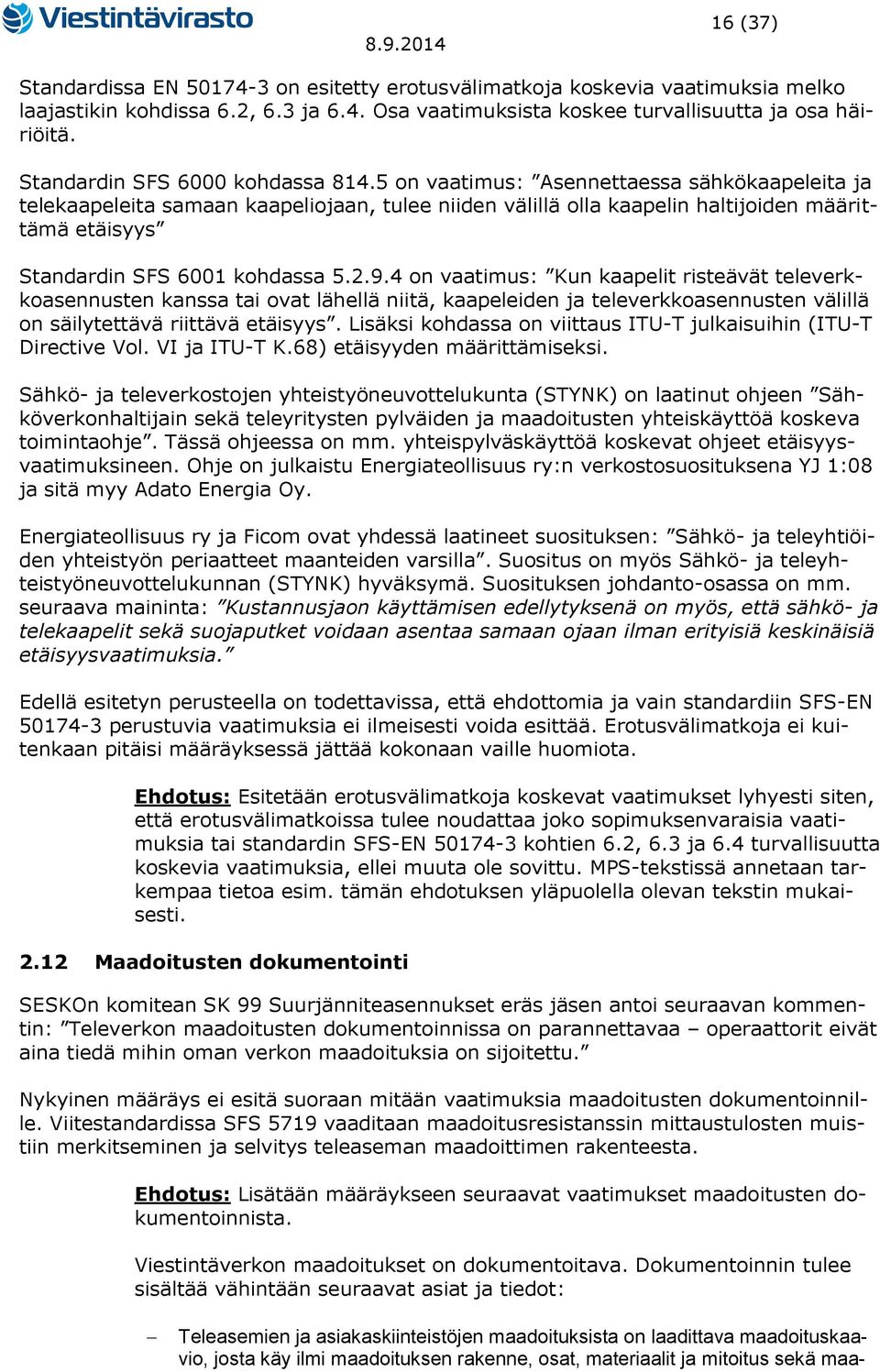 Viestintävirasto

16 (37)

8.9.2014

Standardissa EN 50174-3 on esitetty erotusvälimatkoja koskevia vaatimuksia melko laajastikin kohdissa 6.2, 6.3 ja 6.4. Osa vaatimuksista koskee turvallisuutta ja osa häiriöitä.

Standardin SFS 6000 kohdassa 814.5 on vaatimus: ”Asennettaessa sähkökaapeleita ja telekaapeleita samaan kaapeliojaan, tulee niiden välillä olla kaapelin haltijoiden määrittämä etäisyys”

Standardin SFS 6001 kohdassa 5.2.9.4 on vaatimus: ”Kun kaapelit risteävät televerkkoasennusten kanssa tai ovat lähellä niitä, kaapeleiden ja televerkkoasennusten välillä on säilytettävä riittävä etäisyys”. Lisäksi kohdassa on viittaus ITU-T julkaisuihin (ITU-T Directive Vol. VI ja ITU-T K.68) etäisyyden määrittämiseksi.

Sähkö- ja televerkostojen yhteistyöneuvottelukunta (STYNK) on laatinut ohjeen ”Sähköverkonhaltijain sekä teleyritysten pylväiden ja maadoitusten yhteiskäyttöä koskeva toimintaohje”. Tässä ohjeessa on mm. yhteispylväskäyttöä koskevat ohjeet etäisyysvaatimuksineen. Ohje on julkaistu Energiateollisuus ry:n verkostosuosituksena YJ 1:08 ja sitä myy Adato Energia Oy.

Energiateollisuus ry ja Ficom ovat yhdessä laatineet suosituksen: ”Sähkö- ja teleyhtiöiden yhteistyön periaatteet maanteiden varsilla”. Suositus on myös Sähkö- ja teleyhteistyöneuvottelukunnan (STYNK) hyväksymä. Suosituksen johdanto-osassa on mm. seuraava maininta: ”Kustannusjaon käyttämisen edellytyksenä on myös, että sähkö- ja telekaapelit sekä suojaputket voidaan asentaa samaan ojaan ilman erityisiä keskinäisiä etäisyysvaatimuksia.”

Edellä esitetyn perusteella on todettavissa, että ehdottomia ja vain standardiin SFS-EN 50174-3 perustuvia vaatimuksia ei ilmeisesti voida esittää. Erotusvälimatkoja ei kuitenkaan pitäisi määräyksessä jättää kokonaan vaille huomiota.

Ehdotus: Esitetään erotusvälimatkoja koskevat vaatimukset lyhyesti siten, että erotusvälimatkoissa tulee noudattaa joko sopimuksenvaraisia vaatimuksia tai standardin SFS-EN 50174-3 kohtien 6.2, 6.3 ja 6.4 turvallisuutta koskevia vaatimuksia, ellei muuta ole sovittu. MPS-tekstissä annetaan tarkempaa tietoa esim. tämän ehdotuksen yläpuolella olevan tekstin mukaisesti.

2.12 Maadoitusten dokumentointi

SESKOn komitean SK 99 Suurjänniteasennukset eräs jäsen antoi seuraavan kommentin: ”Televerkon maadoitusten dokumentoinnissa on parannettavaa – operaattorit eivät aina tiedä mihin oman verkon maadoituksia on sijoitettu.”

Nykyinen määräys ei esitä suoraan mitään vaatimuksia maadoitusten dokumentoinnille. Viitestandardissa SFS 5719 vaaditaan maadoitusresistanssin mittaustulosten muistiin merkitseminen ja selvitys teleaseman maadoittimen rakenteesta.

Ehdotus: Lisätään määräykseen seuraavat vaatimukset maadoitusten dokumentoinnista.

Viestintäverkon maadoitukset on dokumentoitava. Dokumentoinnin tulee sisältää vähintään seuraavat asiat ja tiedot:

– Teleasemien ja asiakaskiinteistöjen maadoituksista on laadittava maadoituskaavio, josta käy ilmi maadoituksen rakenne, osat, materiaalit ja mitoitus sekä maa-